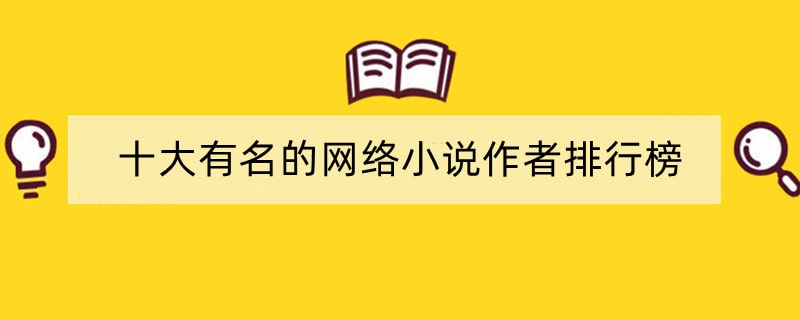 十大有名的网络小说作者排行榜